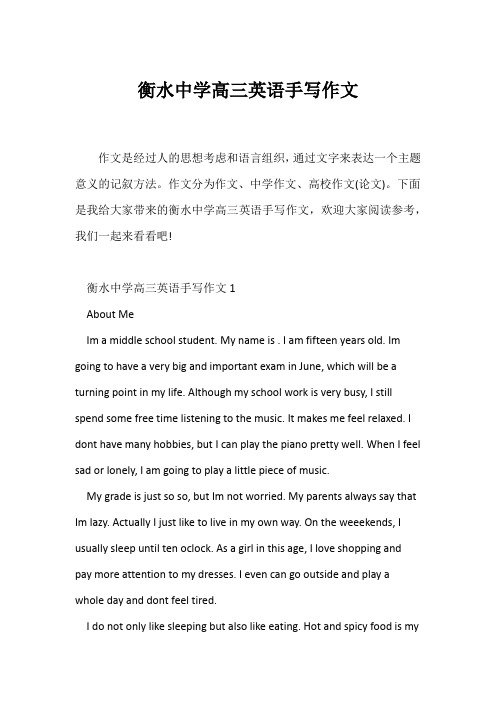 衡水中学高三英语手写作文

作文是经过人的思想考虑和语言组织，通过文字来表达一个主题意义的记叙方法。作文分为作文、中学作文、高校作文(论文)。下面是我给大家带来的衡水中学高三英语手写作文，欢迎大家阅读参考，我们一起来看看吧!

衡水中学高三英语手写作文 1

About Me

Im a middle school student. My name is . I am fifteen years old. Im going to have a very big and important exam in June, which will be a turning point in my life. Although my school work is very busy, I still spend some free time listening to the music. It makes me feel relaxed. I dont have many hobbies, but I can play the piano pretty well. When I feel sad or lonely, I am going to play a little piece of music.

My grade is just so so, but Im not worried. My parents always say that Im lazy. Actually I just like to live in my own way. On the weeekends, I usually sleep until ten oclock. As a girl in this age, I love shopping and pay more attention to my dresses. I even can go outside and play a whole day and dont feel tired.

I do not only like sleeping but also like eating. Hot and spicy food is my